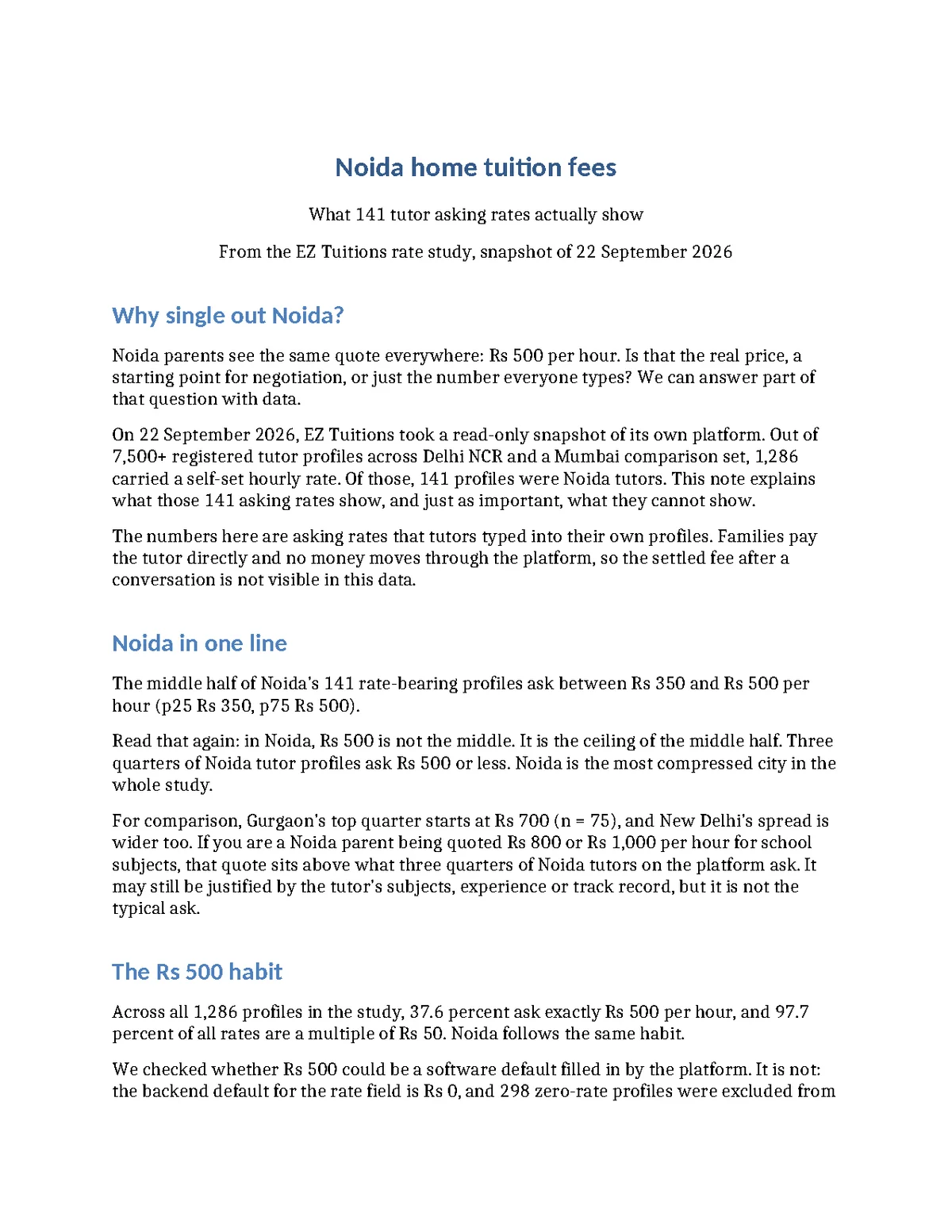 Noida home tuition fees

What 141 tutor asking rates actually show

From the EZ Tuitions rate study, snapshot of 22 September 2026

Why single out Noida?

Noida parents see the same quote everywhere: Rs 500 per hour. Is that the real price, a starting point for negotiation, or just the number everyone types? We can answer part of that question with data.

On 22 September 2026, EZ Tuitions took a read-only snapshot of its own platform. Out of 7,500+ registered tutor profiles across Delhi NCR and a Mumbai comparison set, 1,286 carried a self-set hourly rate. Of those, 141 profiles were Noida tutors. This note explains what those 141 asking rates show, and just as important, what they cannot show.

The numbers here are asking rates that tutors typed into their own profiles. Families pay the tutor directly and no money moves through the platform, so the settled fee after a conversation is not visible in this data.

Noida in one line

The middle half of Noida's 141 rate-bearing profiles ask between Rs 350 and Rs 500 per hour (p25 Rs 350, p75 Rs 500).

Read that again: in Noida, Rs 500 is not the middle. It is the ceiling of the middle half. Three quarters of Noida tutor profiles ask Rs 500 or less. Noida is the most compressed city in the whole study.

For comparison, Gurgaon's top quarter starts at Rs 700 (n = 75), and New Delhi's spread is wider too. If you are a Noida parent being quoted Rs 800 or Rs 1,000 per hour for school subjects, that quote sits above what three quarters of Noida tutors on the platform ask. It may still be justified by the tutor's subjects, experience or track record, but it is not the typical ask.

The Rs 500 habit

Across all 1,286 profiles in the study, 37.6 percent ask exactly Rs 500 per hour, and 97.7 percent of all rates are a multiple of Rs 50. Noida follows the same habit.

We checked whether Rs 500 could be a software default filled in by the platform. It is not: the backend default for the rate field is Rs 0, and 298 zero-rate profiles were excluded from